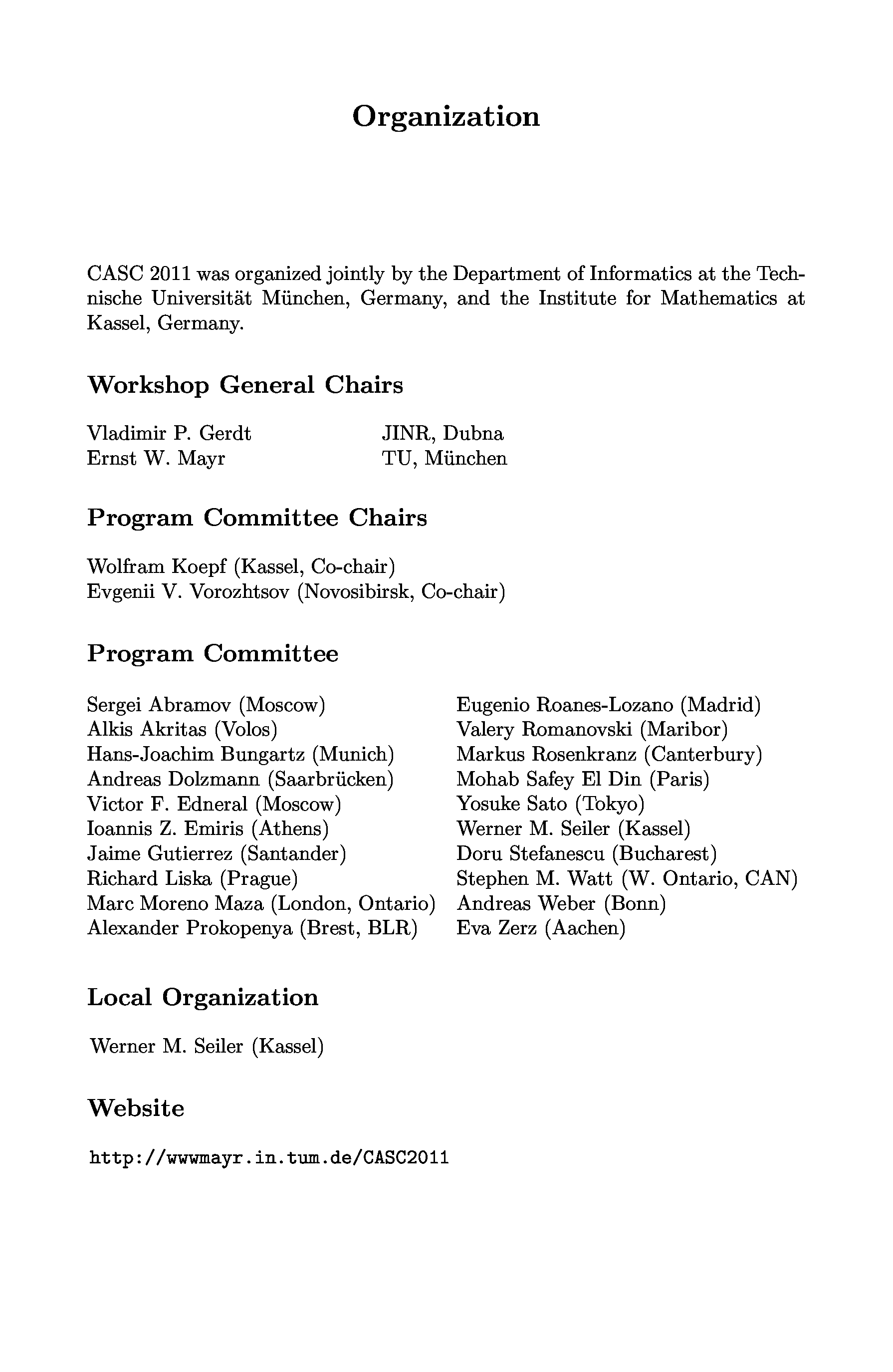 Organization

CASC 2011 was organized jointly by the Department of Informatics at the Technische Universität München, Germany, and the Institute for Mathematics at Kassel, Germany.

Workshop General Chairs

Vladimir P. Gerdt JINR, Dubna
Ernst W. Mayr TU, München

Program Committee Chairs

Wolfram Koepf (Kassel, Co-chair)
Evgenii V. Vorozhtsov (Novosibirsk, Co-chair)

Program Committee

Sergei Abramov (Moscow)
Alkis Akritas (Volos)
Hans-Joachim Bungartz (Munich)
Andreas Dolzmann (Saarbrücken)
Victor F. Edneral (Moscow)
Ioannis Z. Emiris (Athens)
Jaime Gutierrez (Santander)
Richard Liska (Prague)
Marc Moreno Maza (London, Ontario)
Alexander Prokopenya (Brest, BLR)

Eugenio Roanes-Lozano (Madrid)
Valery Romanovski (Maribor)
Markus Rosenkranz (Canterbury)
Mohab Safey El Din (Paris)
Yosuke Sato (Tokyo)
Werner M. Seiler (Kassel)
Doru Stefanescu (Bucharest)
Stephen M. Watt (W. Ontario, CAN)
Andreas Weber (Bonn)
Eva Zerz (Aachen)

Local Organization

Werner M. Seiler (Kassel)

Website

http://wwwmayr.in.tum.de/CASC2011